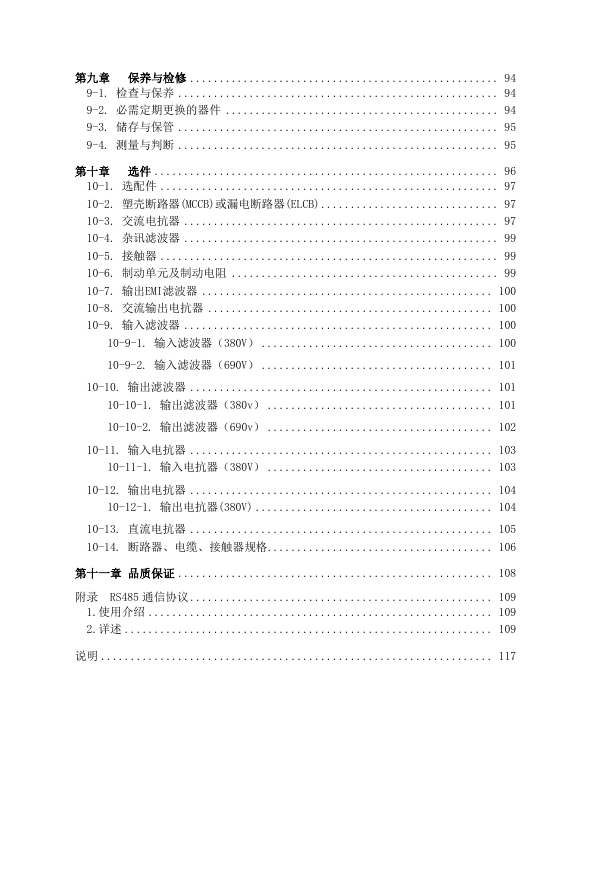 第九章　保养与检修 .................................................. 94
9-1. 检查与保养 .................................................. 94
9-2. 必需定期更换的器件 .................................................. 94
9-3. 储存与保管 .................................................. 95
9-4. 测量与判断 .................................................. 95

第十章　选件 .................................................. 96
10-1. 选配件 .................................................. 97
10-2. 塑壳断路器(MCCB)或漏电断路器(ELCB) .................................................. 97
10-3. 交流电抗器 .................................................. 97
10-4. 杂讯滤波器 .................................................. 99
10-5. 接触器 .................................................. 99
10-6. 制动单元及制动电阻 .................................................. 99
10-7. 输出EMI滤波器 .................................................. 100
10-8. 交流输出电抗器 .................................................. 100
10-9. 输入滤波器 .................................................. 100
10-9-1. 输入滤波器（380V） .................................................. 100
10-9-2. 输入滤波器（690V） .................................................. 101
10-10. 输出滤波器 .................................................. 101
10-10-1. 输出滤波器（380v） .................................................. 101
10-10-2. 输出滤波器（690v） .................................................. 102
10-11. 输入电抗器 .................................................. 103
10-11-1. 输入电抗器（380V） .................................................. 103
10-12. 输出电抗器 .................................................. 104
10-12-1. 输出电抗器(380V) .................................................. 104
10-13. 直流电抗器 .................................................. 105
10-14. 断路器、电缆、接触器规格 .................................................. 106

第十一章 品质保证 .................................................. 108

附录　RS485 通信协议 .................................................. 109
1.使用介绍 .................................................. 109
2.详述 .................................................. 109

说明 .................................................. 117